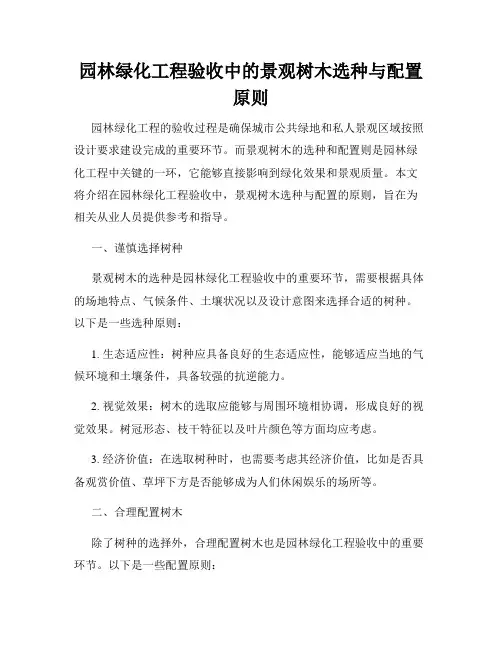 园林绿化工程验收中的景观树木选种与配置原则

园林绿化工程的验收过程是确保城市公共绿地和私人景观区域按照设计要求建设完成的重要环节。而景观树木的选种和配置则是园林绿化工程中关键的一环，它能够直接影响到绿化效果和景观质量。本文将介绍在园林绿化工程验收中，景观树木选种与配置的原则，旨在为相关从业人员提供参考和指导。

一、谨慎选择树种

景观树木的选种是园林绿化工程验收中的重要环节，需要根据具体的场地特点、气候条件、土壤状况以及设计意图来选择合适的树种。以下是一些选种原则：

1. 生态适应性：树种应具备良好的生态适应性，能够适应当地的气候环境和土壤条件，具备较强的抗逆能力。

2. 视觉效果：树木的选取应能够与周围环境相协调，形成良好的视觉效果。树冠形态、枝干特征以及叶片颜色等方面均应考虑。

3. 经济价值：在选取树种时，也需要考虑其经济价值，比如是否具备观赏价值、草坪下方是否能够成为人们休闲娱乐的场所等。

二、合理配置树木

除了树种的选择外，合理配置树木也是园林绿化工程验收中的重要环节。以下是一些配置原则：